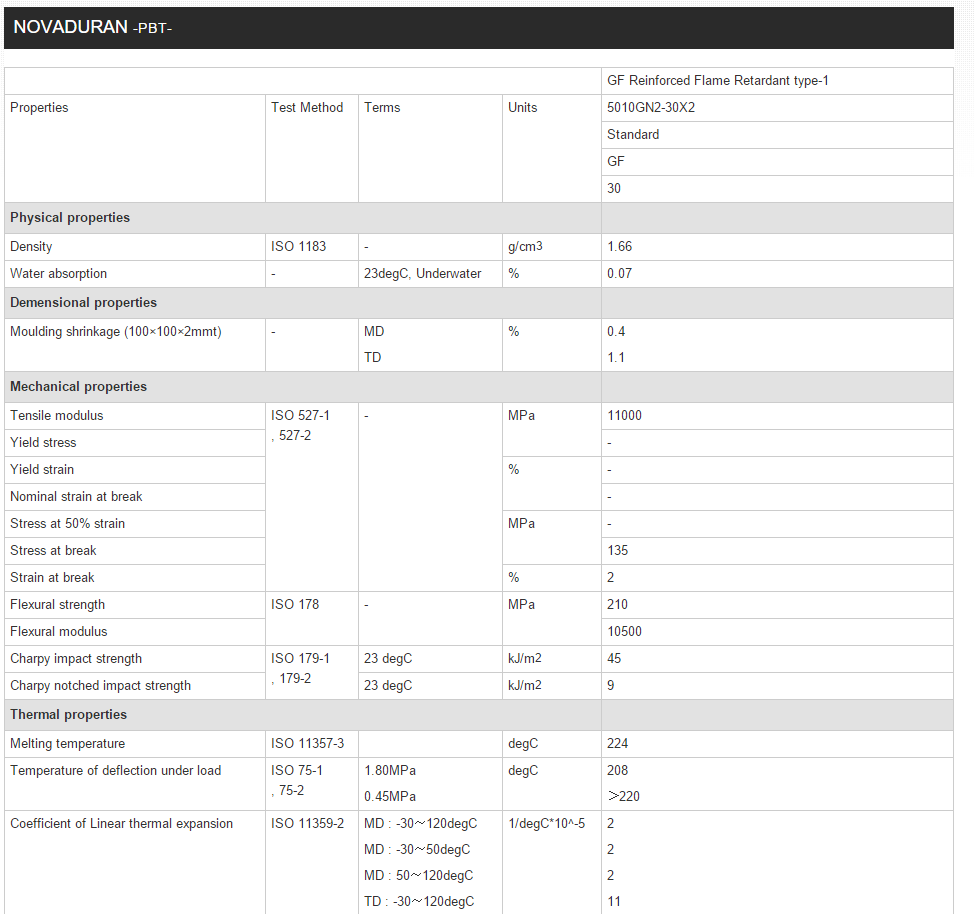 NOVADURAN -PBT-

| | | | | GF Reinforced Flame Retardant type-1 |
|---|---|---|---|---|
| Properties | Test Method | Terms | Units | 5010GN2-30X2 |
| | | | | Standard |
| | | | | GF |
| | | | | 30 |
| **Physical properties** | | | | |
| Density | ISO 1183 | - | g/cm3 | 1.66 |
| Water absorption | - | 23degC, Underwater | % | 0.07 |
| **Demensional properties** | | | | |
| Moulding shrinkage (100×100×2mmt) | - | MD | % | 0.4 |
| | | TD | | 1.1 |
| **Mechanical properties** | | | | |
| Tensile modulus | ISO 527-1 , 527-2 | - | MPa | 11000 |
| Yield stress | | | | - |
| Yield strain | | | % | - |
| Nominal strain at break | | | | - |
| Stress at 50% strain | | | MPa | - |
| Stress at break | | | | 135 |
| Strain at break | | | % | 2 |
| Flexural strength | ISO 178 | - | MPa | 210 |
| Flexural modulus | | | | 10500 |
| Charpy impact strength | ISO 179-1 , 179-2 | 23 degC | kJ/m2 | 45 |
| Charpy notched impact strength | | 23 degC | kJ/m2 | 9 |
| **Thermal properties** | | | | |
| Melting temperature | ISO 11357-3 | | degC | 224 |
| Temperature of deflection under load | ISO 75-1 , 75-2 | 1.80MPa | degC | 208 |
| | | 0.45MPa | | >220 |
| Coefficient of Linear thermal expansion | ISO 11359-2 | MD : -30～120degC | 1/degC*10^-5 | 2 |
| | | MD : -30～50degC | | 2 |
| | | MD : 50～120degC | | 2 |
| | | TD : -30～120degC | | 11 |